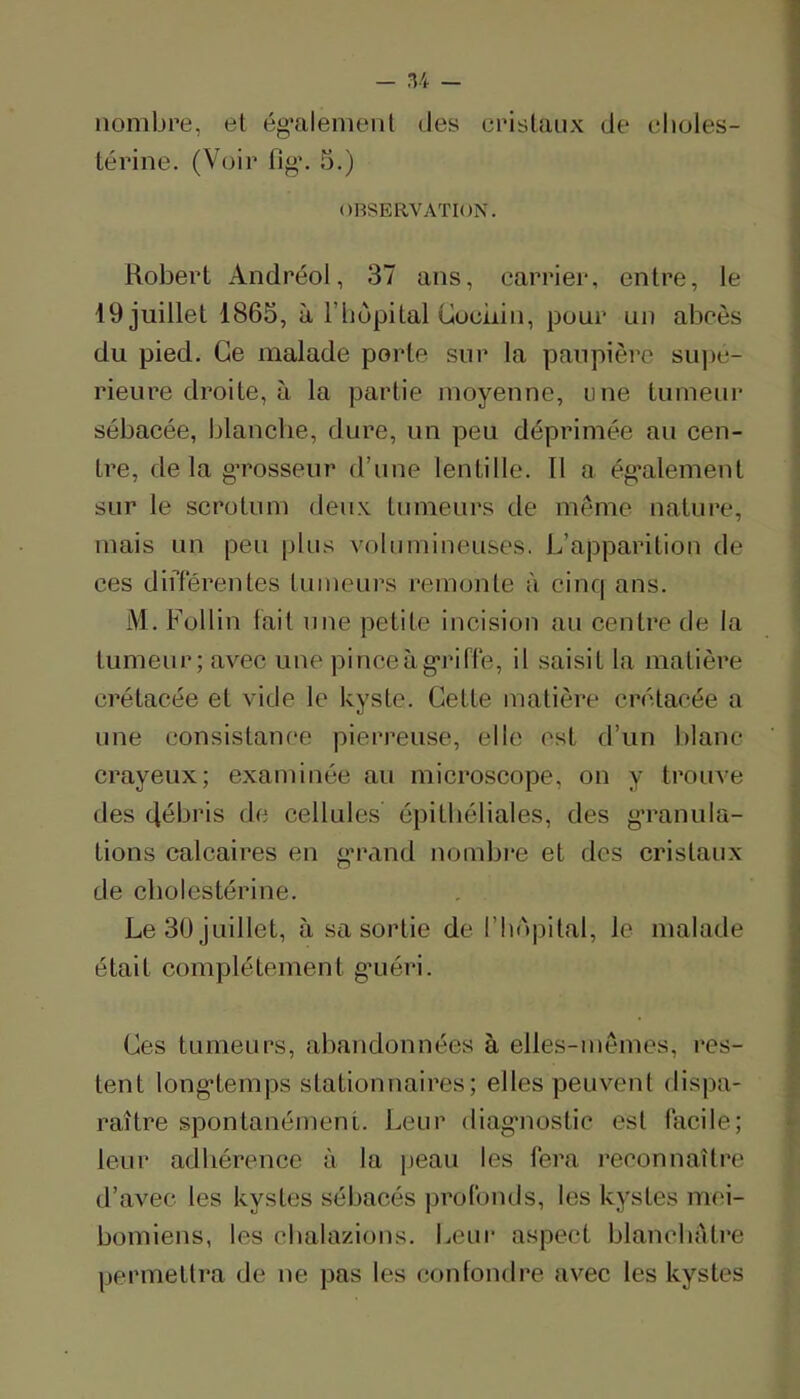 — 34 —

nombre, et également des cristaux de cholestérine. (Voir fig. 5.)

OBSERVATION.

Robert Andréol, 37 ans, carrier, entre, le 19 juillet 1865, à l'hôpital Cochin, pour un abcès du pied. Ce malade porte sur la paupière supérieure droite, à la partie moyenne, une tumeur sébacée, blanche, dure, un peu déprimée au centre, de la grosseur d'une lentille. Il a également sur le scrotum deux tumeurs de même nature, mais un peu plus volumineuses. L'apparition de ces différentes tumeurs remonte à cinq ans.

M. Follin fait une petite incision au centre de la tumeur; avec une pince à griffe, il saisit la matière crétacée et vide le kyste. Cette matière crétacée a une consistance pierreuse, elle est d'un blanc crayeux; examinée au microscope, on y trouve des débris de cellules épithéliales, des granulations calcaires en grand nombre et des cristaux de cholestérine.

Le 30 juillet, à sa sortie de l'hôpital, le malade était complétement guéri.

Ces tumeurs, abandonnées à elles-mêmes, restent longtemps stationnaires; elles peuvent disparaître spontanément. Leur diagnostic est facile; leur adhérence à la peau les fera reconnaître d'avec les kystes sébacés profonds, les kystes meibomiens, les chalazions. Leur aspect blanchâtre permettra de ne pas les confondre avec les kystes